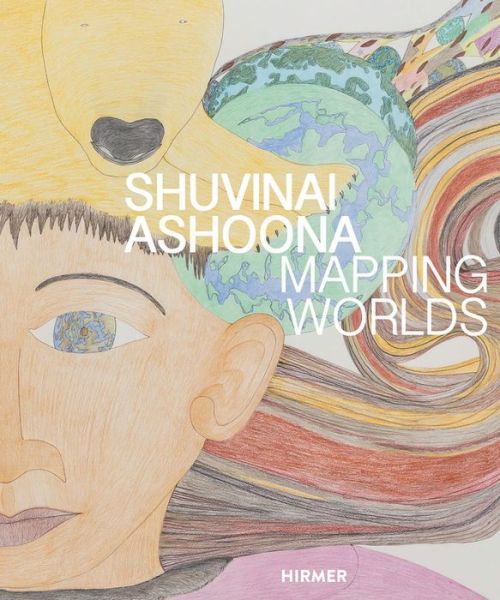 SHUVINAI
ASHOONA
MAPPING
WORLDS

HIRMER